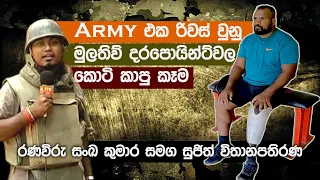 ARMY එක රිවස් වුනු
මුලතිව් දරපොයින්ට්වල
කොටි කාපු කෑම

රණවිරු සංඛ කුමාර සමග සුජිත් විතානපතිරණ